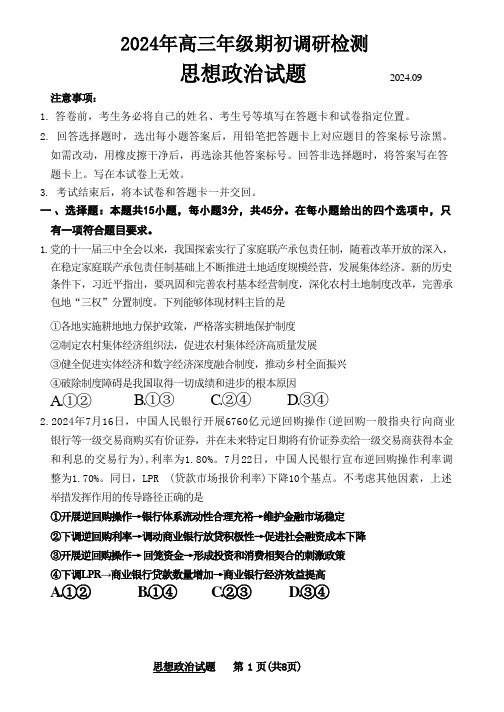 2024年高三年级期初调研检测

思想政治试题

2024.09

注意事项：

1. 答卷前，考生务必将自己的姓名、考生号等填写在答题卡和试卷指定位置。

2. 回答选择题时，选出每小题答案后，用铅笔把答题卡上对应题目的答案标号涂黑。如需改动，用橡皮擦干净后，再选涂其他答案标号。回答非选择题时，将答案写在答题卡上。写在本试卷上无效。

3. 考试结束后，将本试卷和答题卡一并交回。

一、选择题：本题共15小题，每小题3分，共45分。在每小题给出的四个选项中，只有一项符合题目要求。

1.党的十一届三中全会以来，我国探索实行了家庭联产承包责任制，随着改革开放的深入，在稳定家庭联产承包责任制基础上不断推进土地适度规模经营，发展集体经济。新的历史条件下，习近平指出，要巩固和完善农村基本经营制度，深化农村土地制度改革，完善承包地“三权”分置制度。下列能够体现材料主旨的是

①各地实施耕地地力保护政策，严格落实耕地保护制度

②制定农村集体经济组织法，促进农村集体经济高质量发展

③健全促进实体经济和数字经济深度融合制度，推动乡村全面振兴

④破除制度障碍是我国取得一切成绩和进步的根本原因

A.①②　　B.①③　　C.②④　　D.③④

2.2024年7月16日，中国人民银行开展6760亿元逆回购操作(逆回购一般指央行向商业银行等一级交易商购买有价证券，并在未来特定日期将有价证券卖给一级交易商获得本金和利息的交易行为)，利率为1.80%。7月22日，中国人民银行宣布逆回购操作利率调整为1.70%。同日，LPR （贷款市场报价利率）下降10个基点。不考虑其他因素，上述举措发挥作用的传导路径正确的是

①开展逆回购操作→银行体系流动性合理充裕→维护金融市场稳定

②下调逆回购利率→调动商业银行放贷积极性→促进社会融资成本下降

③开展逆回购操作→回笼资金→形成投资和消费相契合的刺激政策

④下调LPR→商业银行贷款数量增加→商业银行经济效益提高

A.①②　　B.①④　　C.②③　　D.③④

思想政治试题　第 1 页(共8页)